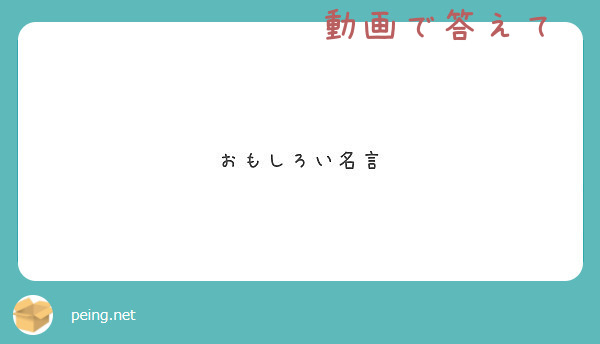 動画で答えて

おもしろい名言

peing.net